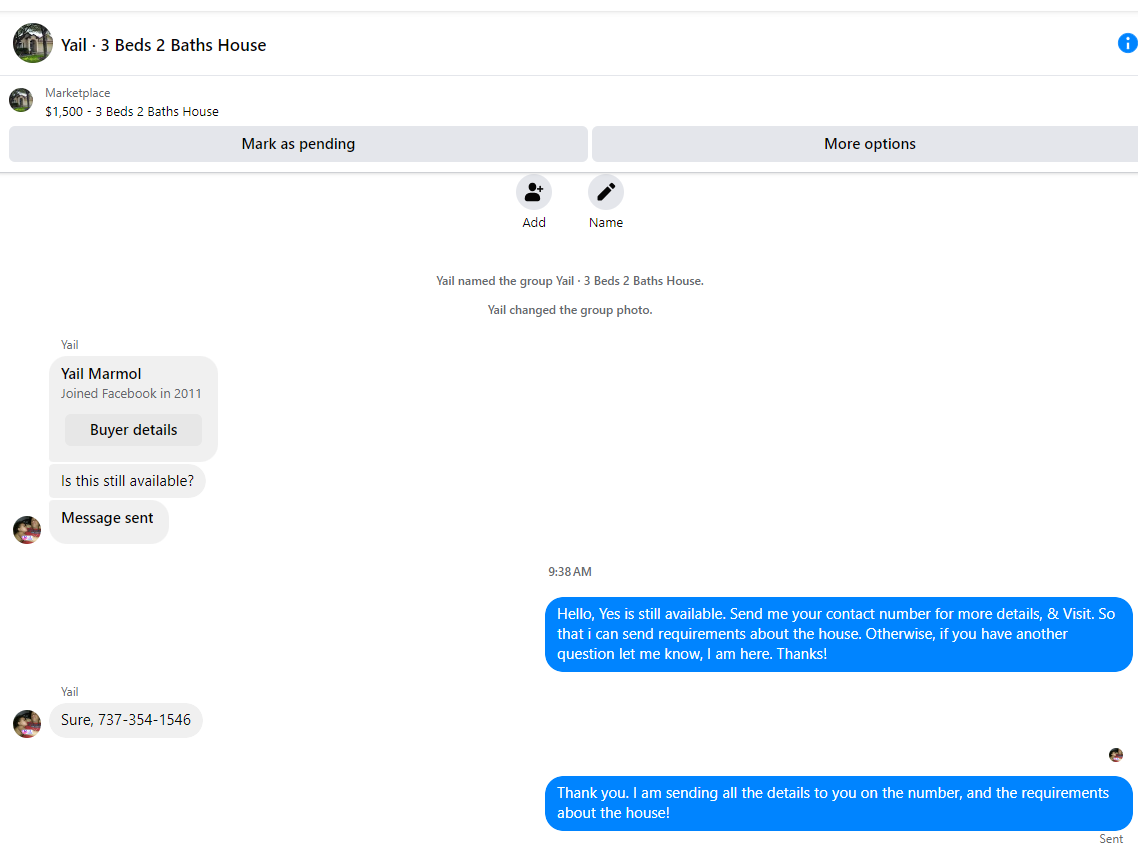 Yail · 3 Beds 2 Baths House

Marketplace
$1,500 - 3 Beds 2 Baths House

Mark as pending

More options

Add

Name

Yail named the group Yail · 3 Beds 2 Baths House.

Yail changed the group photo.

Yail

Yail Marmol
Joined Facebook in 2011

Buyer details

Is this still available?

Message sent

9:38 AM

Hello, Yes is still available. Send me your contact number for more details, & Visit. So that i can send requirements about the house. Otherwise, if you have another question let me know, I am here. Thanks!

Yail

Sure, 737-354-1546

Thank you. I am sending all the details to you on the number, and the requirements about the house!

Sent